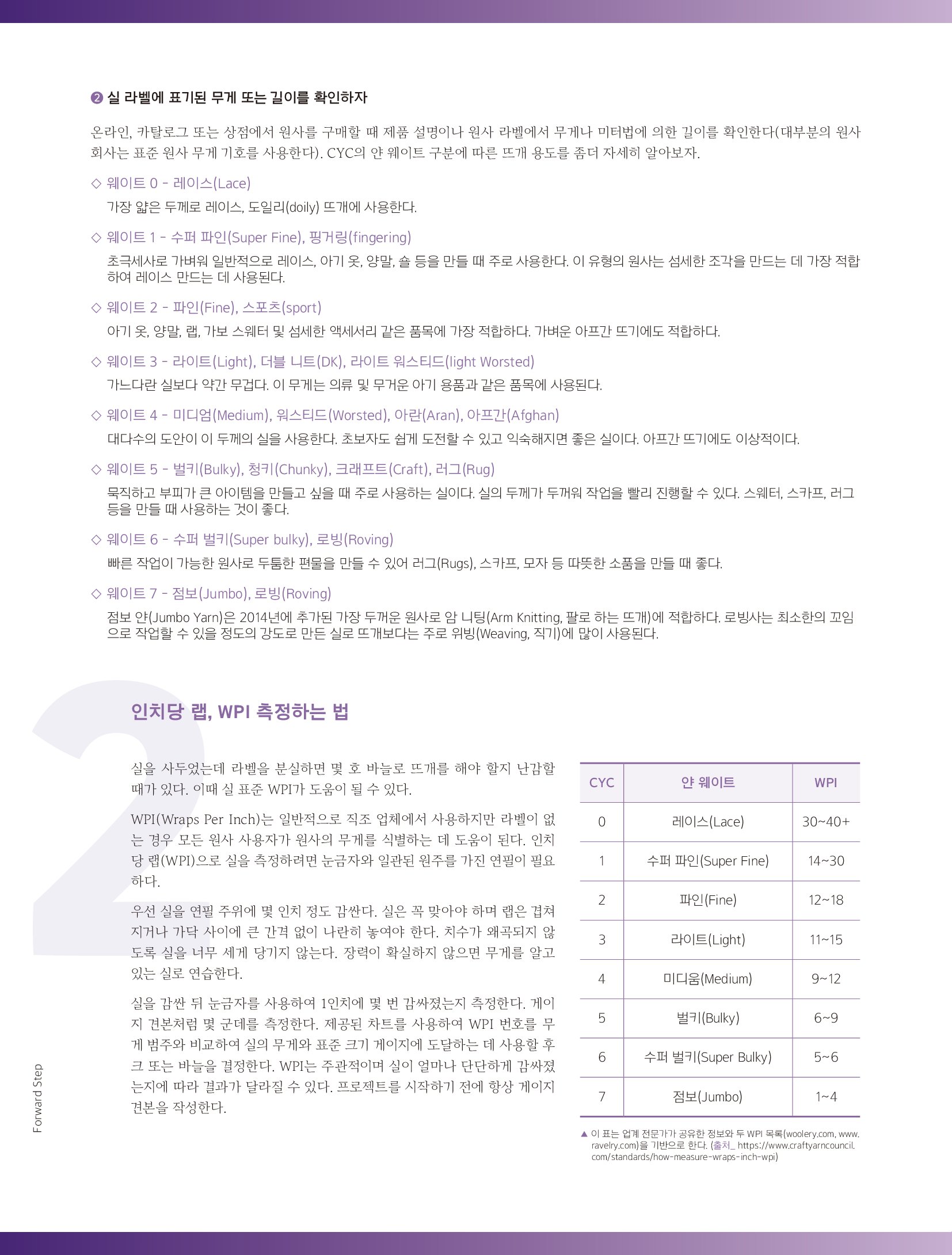 ❷ 실 라벨에 표기된 무게 또는 길이를 확인하자

온라인, 카탈로그 또는 상점에서 원사를 구매할 때 제품 설명이나 원사 라벨에서 무게나 미터법에 의한 길이를 확인한다(대부분의 원사 회사는 표준 원사 무게 기호를 사용한다). CYC의 얀 웨이트 구분에 따른 뜨개 용도를 좀더 자세히 알아보자.

◇ 웨이트 0 - 레이스(Lace)
가장 얇은 두께로 레이스, 도일리(doily) 뜨개에 사용한다.

◇ 웨이트 1 - 수퍼 파인(Super Fine), 핑거링(fingering)
초극세사로 가벼워 일반적으로 레이스, 아기 옷, 양말, 숄 등을 만들 때 주로 사용한다. 이 유형의 원사는 섬세한 조각을 만드는 데 가장 적합하여 레이스 만드는 데 사용된다.

◇ 웨이트 2 - 파인(Fine), 스포츠(sport)
아기 옷, 양말, 랩, 가보 스웨터 및 섬세한 액세서리 같은 품목에 가장 적합하다. 가벼운 아프간 뜨기에도 적합하다.

◇ 웨이트 3 - 라이트(Light), 더블 니트(DK), 라이트 워스티드(light Worsted)
가느다란 실보다 약간 무겁다. 이 무게는 의류 및 무거운 아기 용품과 같은 품목에 사용된다.

◇ 웨이트 4 - 미디엄(Medium), 워스티드(Worsted), 아란(Aran), 아프간(Afghan)
대다수의 도안이 이 두께의 실을 사용한다. 초보자도 쉽게 도전할 수 있고 익숙해지면 좋은 실이다. 아프간 뜨기에도 이상적이다.

◇ 웨이트 5 - 벌키(Bulky), 청키(Chunky), 크래프트(Craft), 러그(Rug)
묵직하고 부피가 큰 아이템을 만들고 싶을 때 주로 사용하는 실이다. 실의 두께가 두꺼워 작업을 빨리 진행할 수 있다. 스웨터, 스카프, 러그 등을 만들 때 사용하는 것이 좋다.

◇ 웨이트 6 - 수퍼 벌키(Super bulky), 로빙(Roving)
빠른 작업이 가능한 원사로 두툼한 편물을 만들 수 있어 러그(Rugs), 스카프, 모자 등 따뜻한 소품을 만들 때 좋다.

◇ 웨이트 7 - 점보(Jumbo), 로빙(Roving)
점보 얀(Jumbo Yarn)은 2014년에 추가된 가장 두꺼운 원사로 암 니팅(Arm Knitting, 팔로 하는 뜨개)에 적합하다. 로빙사는 최소한의 꼬임으로 작업할 수 있을 정도의 강도로 만든 실로 뜨개보다는 주로 위빙(Weaving, 직기)에 많이 사용된다.

2

인치당 랩, WPI 측정하는 법

실을 사두었는데 라벨을 분실하면 몇 호 바늘로 뜨개를 해야 할지 난감할 때가 있다. 이때 실 표준 WPI가 도움이 될 수 있다.

WPI(Wraps Per Inch)는 일반적으로 직조 업체에서 사용하지만 라벨이 없는 경우 모든 원사 사용자가 원사의 무게를 식별하는 데 도움이 된다. 인치당 랩(WPI)으로 실을 측정하려면 눈금자와 일관된 원주를 가진 연필이 필요하다.

우선 실을 연필 주위에 몇 인치 정도 감싼다. 실은 꼭 맞아야 하며 랩은 겹쳐지거나 가닥 사이에 큰 간격 없이 나란히 놓여야 한다. 치수가 왜곡되지 않도록 실을 너무 세게 당기지 않는다. 장력이 확실하지 않으면 무게를 알고 있는 실로 연습한다.

실을 감싼 뒤 눈금자를 사용하여 1인치에 몇 번 감싸졌는지 측정한다. 게이지 견본처럼 몇 군데를 측정한다. 제공된 차트를 사용하여 WPI 번호를 무게 범주와 비교하여 실의 무게와 표준 크기 게이지에 도달하는 데 사용할 후크 또는 바늘을 결정한다. WPI는 주관적이며 실이 얼마나 단단하게 감싸졌는지에 따라 결과가 달라질 수 있다. 프로젝트를 시작하기 전에 항상 게이지 견본을 작성한다.

| CYC | 얀 웨이트 | WPI |
|---|---|---|
| 0 | 레이스(Lace) | 30~40+ |
| 1 | 수퍼 파인(Super Fine) | 14~30 |
| 2 | 파인(Fine) | 12~18 |
| 3 | 라이트(Light) | 11~15 |
| 4 | 미디움(Medium) | 9~12 |
| 5 | 벌키(Bulky) | 6~9 |
| 6 | 수퍼 벌키(Super Bulky) | 5~6 |
| 7 | 점보(Jumbo) | 1~4 |

▲ 이 표는 업계 전문가가 공유한 정보와 두 WPI 목록(woolery.com, www.ravelry.com)을 기반으로 한다. (출처_ https://www.craftyarncouncil.com/standards/how-measure-wraps-inch-wpi)

Forward Step